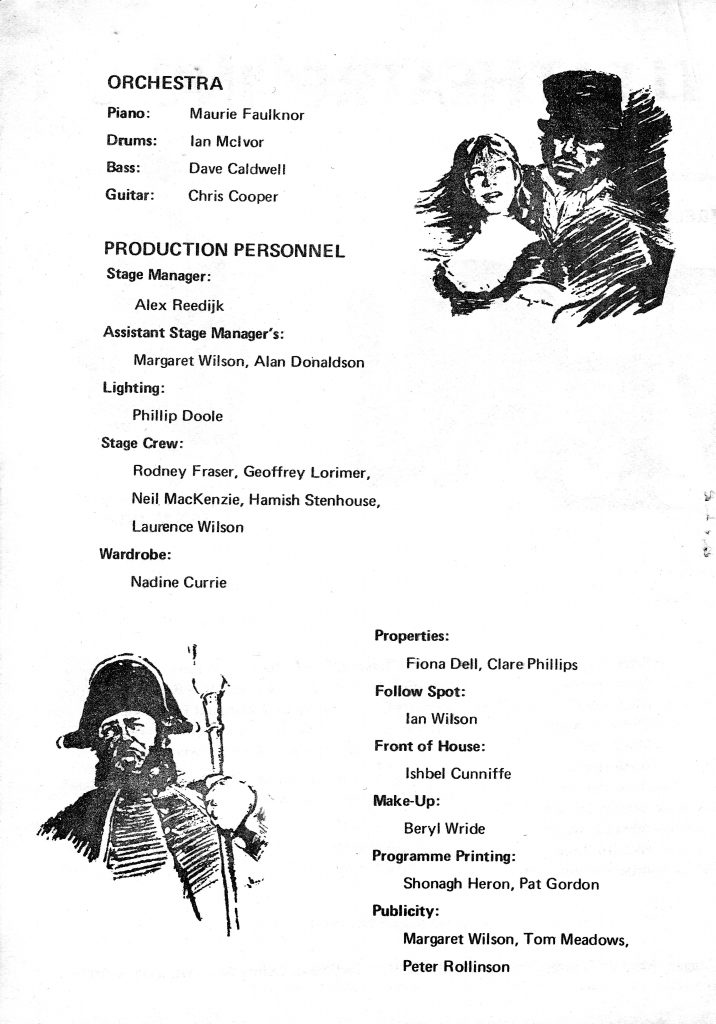 ORCHESTRA

Piano: Maurie Faulknor

Drums: Ian McIvor

Bass: Dave Caldwell

Guitar: Chris Cooper

PRODUCTION PERSONNEL

Stage Manager:

Alex Reedijk

Assistant Stage Manager's:

Margaret Wilson, Alan Donaldson

Lighting:

Phillip Doole

Stage Crew:

Rodney Fraser, Geoffrey Lorimer, Neil MacKenzie, Hamish Stenhouse, Laurence Wilson

Wardrobe:

Nadine Currie

Properties:

Fiona Dell, Clare Phillips

Follow Spot:

Ian Wilson

Front of House:

Ishbel Cunniffe

Make-Up:

Beryl Wride

Programme Printing:

Shonagh Heron, Pat Gordon

Publicity:

Margaret Wilson, Tom Meadows, Peter Rollinson